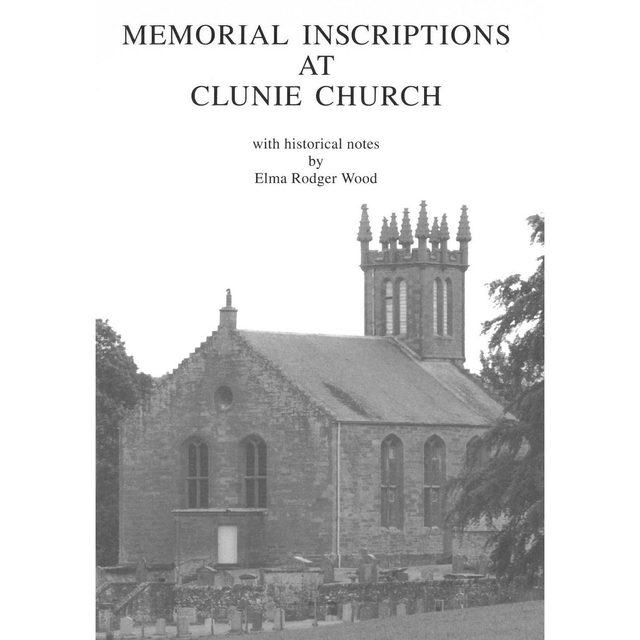 MEMORIAL INSCRIPTIONS
AT
CLUNIE CHURCH

with historical notes
by
Elma Rodger Wood